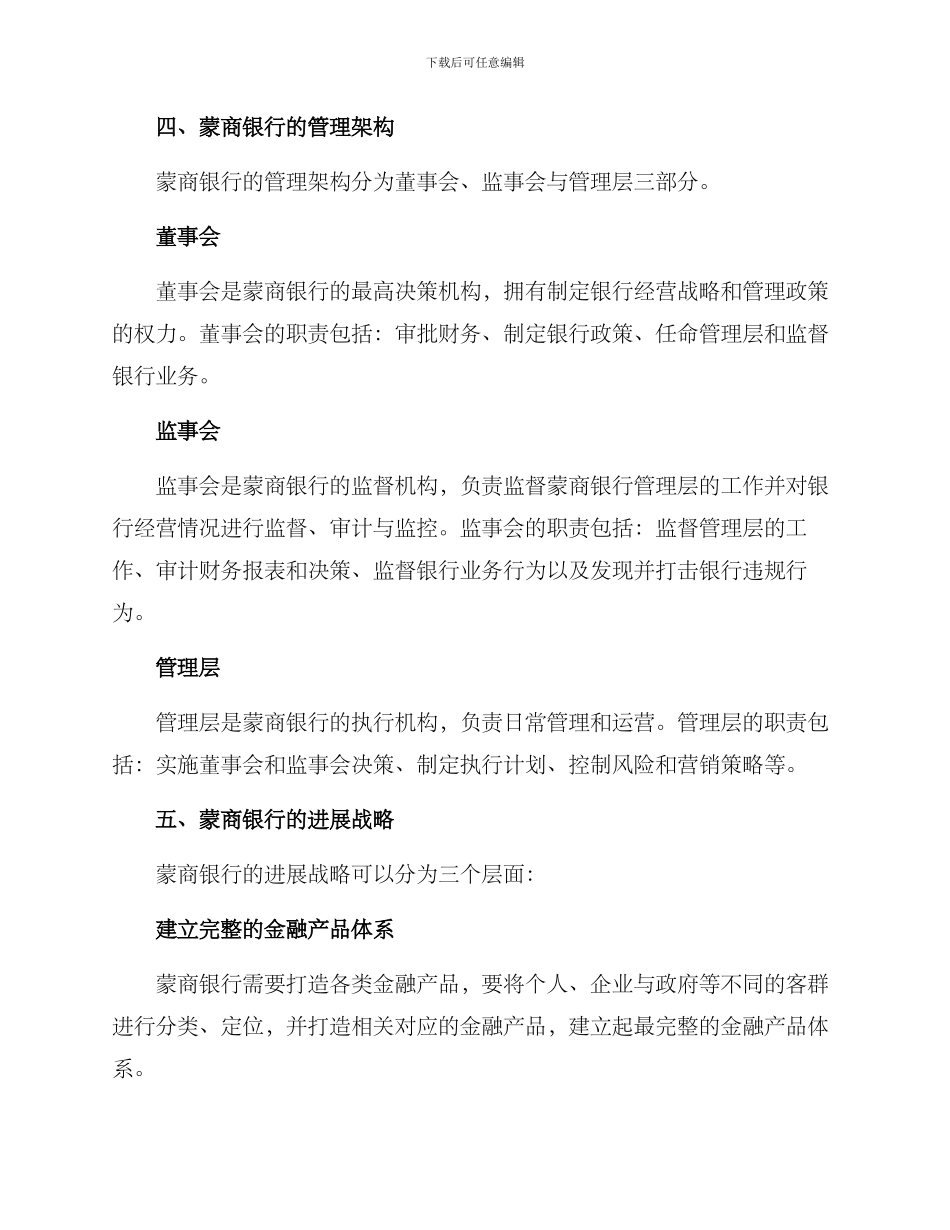 下载后可任意编辑

四、蒙商银行的管理架构

蒙商银行的管理架构分为董事会、监事会与管理层三部分。

董事会

董事会是蒙商银行的最高决策机构，拥有制定银行经营战略和管理政策的权力。董事会的职责包括：审批财务、制定银行政策、任命管理层和监督银行业务。

监事会

监事会是蒙商银行的监督机构，负责监督蒙商银行管理层的工作并对银行经营情况进行监督、审计与监控。监事会的职责包括：监督管理层的工作、审计财务报表和决策、监督银行业务行为以及发现并打击银行违规行为。

管理层

管理层是蒙商银行的执行机构，负责日常管理和运营。管理层的职责包括：实施董事会和监事会决策、制定执行计划、控制风险和营销策略等。

五、蒙商银行的进展战略

蒙商银行的进展战略可以分为三个层面：

建立完整的金融产品体系

蒙商银行需要打造各类金融产品，要将个人、企业与政府等不同的客群进行分类、定位，并打造相关对应的金融产品，建立起最完整的金融产品体系。